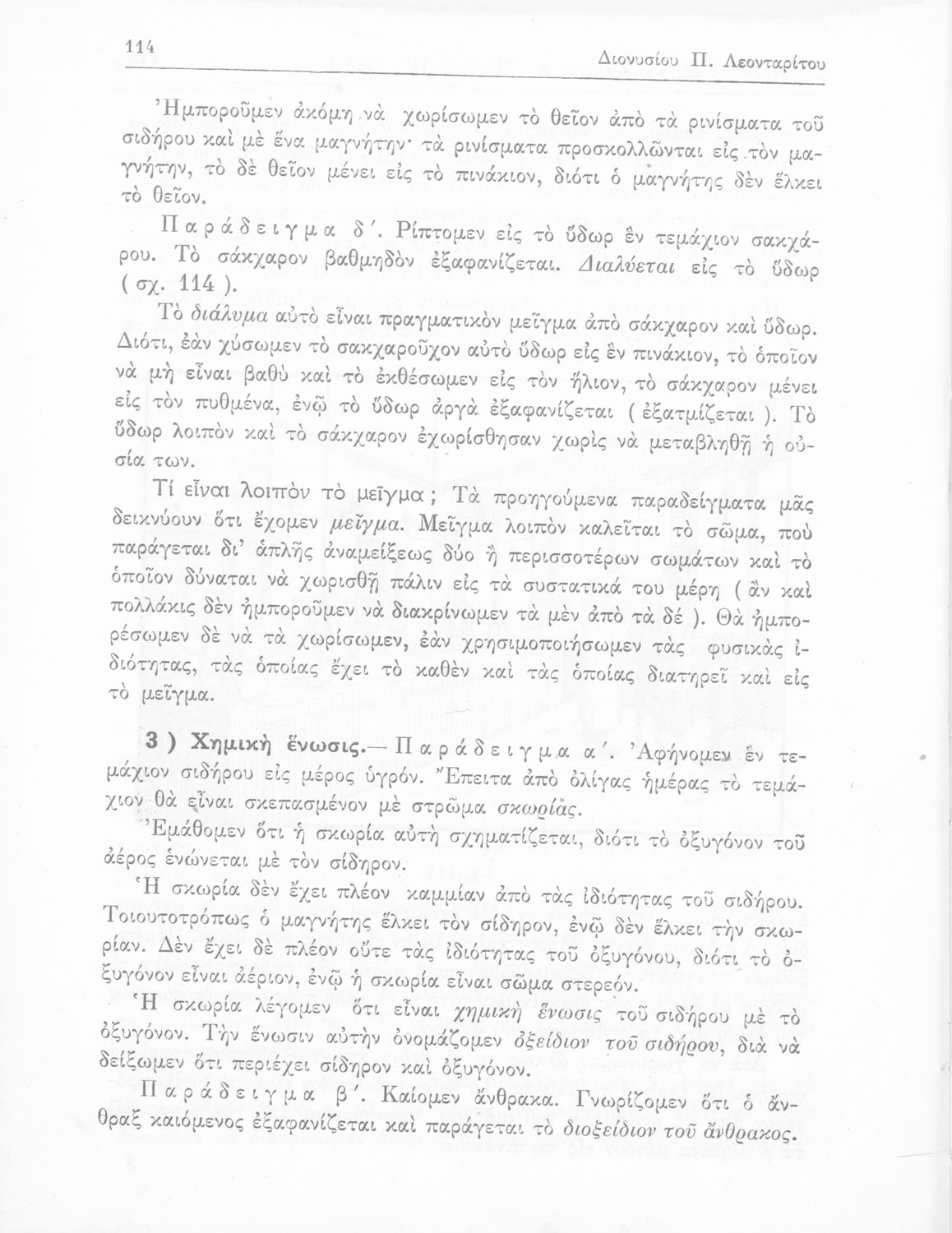 114 Διονυσίου Π. Λεονταρίτου

Ἠμποροῦμεν ἀκόμη νὰ χωρίσωμεν τὸ θεῖον ἀπὸ τὰ ρινίσματα τοῦ σιδήρου καὶ μὲ ἕνα μαγνήτην· τὰ ρινίσματα προσκολλῶνται εἰς τὸν μαγνήτην, τὸ δὲ θεῖον μένει εἰς τὸ πινάκιον, διότι ὁ μαγνήτης δὲν ἕλκει τὸ θεῖον.

Παράδειγμα δ΄. Ρίπτομεν εἰς τὸ ὕδωρ ἓν τεμάχιον σακχάρου. Τὸ σάκχαρον βαθμηδὸν ἐξαφανίζεται. Διαλύεται εἰς τὸ ὕδωρ ( σχ. 114 ).

Τὸ διάλυμα αὐτὸ εἶναι πραγματικὸν μεῖγμα ἀπὸ σάκχαρον καὶ ὕδωρ. Διότι, ἐὰν χύσωμεν τὸ σακχαροῦχον αὐτὸ ὕδωρ εἰς ἓν πινάκιον, τὸ ὁποῖον νὰ μὴ εἶναι βαθὺ καὶ τὸ ἐκθέσωμεν εἰς τὸν ἥλιον, τὸ σάκχαρον μένει εἰς τὸν πυθμένα, ἐνῷ τὸ ὕδωρ ἀργὰ ἐξαφανίζεται ( ἐξατμίζεται ). Τὸ ὕδωρ λοιπὸν καὶ τὸ σάκχαρον ἐχωρίσθησαν χωρὶς νὰ μεταβληθῇ ἡ οὐσία των.

Τί εἶναι λοιπὸν τὸ μεῖγμα ; Τὰ προηγούμενα παραδείγματα μᾶς δεικνύουν ὅτι ἔχομεν μεῖγμα. Μεῖγμα λοιπὸν καλεῖται τὸ σῶμα, ποὺ παράγεται δι' ἁπλῆς ἀναμείξεως δύο ἢ περισσοτέρων σωμάτων καὶ τὸ ὁποῖον δύναται νὰ χωρισθῇ πάλιν εἰς τὰ συστατικά του μέρη ( ἂν καὶ πολλάκις δὲν ἠμποροῦμεν νὰ διακρίνωμεν τὰ μὲν ἀπὸ τὰ δέ ). Θὰ ἠμπορέσωμεν δὲ νὰ τὰ χωρίσωμεν, ἐὰν χρησιμοποιήσωμεν τὰς φυσικὰς ἰδιότητας, τὰς ὁποίας ἔχει τὸ καθὲν καὶ τὰς ὁποίας διατηρεῖ καὶ εἰς τὸ μεῖγμα.

3 ) Χημικὴ ἕνωσις.— Παράδειγμα α΄. Ἀφήνομεν ἓν τεμάχιον σιδήρου εἰς μέρος ὑγρόν. Ἔπειτα ἀπὸ ὀλίγας ἡμέρας τὸ τεμάχιον θὰ εἶναι σκεπασμένον μὲ στρῶμα σκωρίας.

Ἐμάθομεν ὅτι ἡ σκωρία αὐτὴ σχηματίζεται, διότι τὸ ὀξυγόνον τοῦ ἀέρος ἑνώνεται μὲ τὸν σίδηρον.

Ἡ σκωρία δὲν ἔχει πλέον καμμίαν ἀπὸ τὰς ἰδιότητας τοῦ σιδήρου. Τοιουτοτρόπως ὁ μαγνήτης ἕλκει τὸν σίδηρον, ἐνῷ δὲν ἕλκει τὴν σκωρίαν. Δὲν ἔχει δὲ πλέον οὔτε τὰς ἰδιότητας τοῦ ὀξυγόνου, διότι τὸ ὀξυγόνον εἶναι ἀέριον, ἐνῷ ἡ σκωρία εἶναι σῶμα στερεόν.

Ἡ σκωρία λέγομεν ὅτι εἶναι χημικὴ ἕνωσις τοῦ σιδήρου μὲ τὸ ὀξυγόνον. Τὴν ἕνωσιν αὐτὴν ὀνομάζομεν ὀξείδιον τοῦ σιδήρου, διὰ νὰ δείξωμεν ὅτι περιέχει σίδηρον καὶ ὀξυγόνον.

Παράδειγμα β΄. Καίομεν ἄνθρακα. Γνωρίζομεν ὅτι ὁ ἄνθραξ καιόμενος ἐξαφανίζεται καὶ παράγεται τὸ διοξείδιον τοῦ ἄνθρακος.